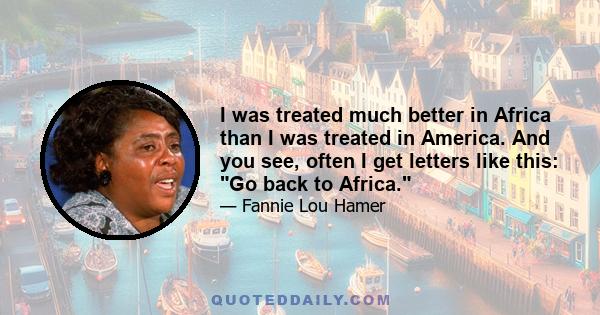 I was treated much better in Africa than I was treated in America. And you see, often I get letters like this: "Go back to Africa."

— Fannie Lou Hamer

QUOTEDDAILY.COM